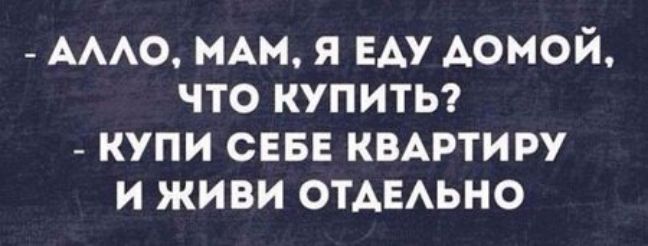 - АЛЛО, МАМ, Я ЕДУ ДОМОЙ, ЧТО КУПИТЬ?
- КУПИ СЕБЕ КВАРТИРУ И ЖИВИ ОТДЕЛЬНО